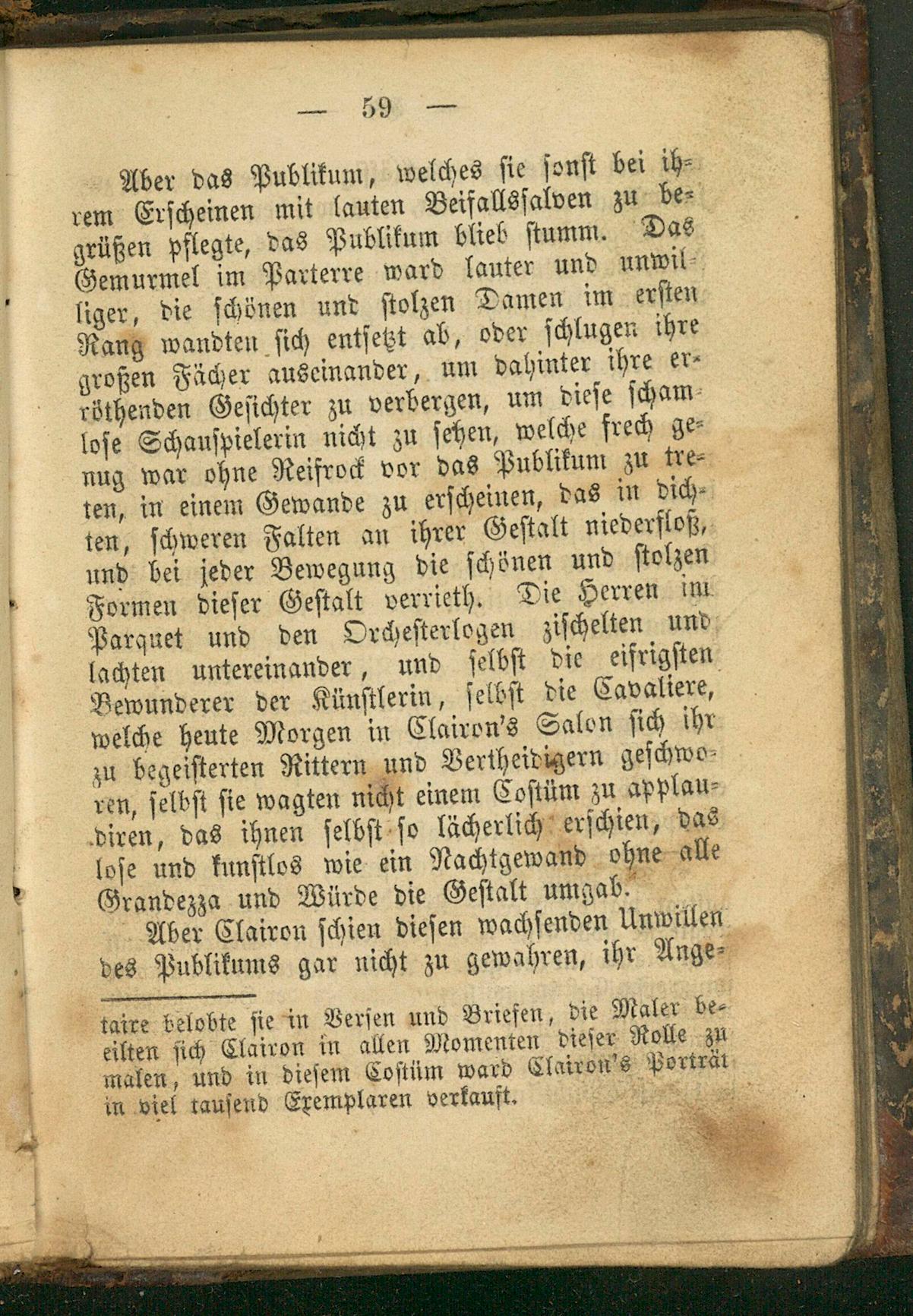 — 59 —

Aber das Publikum, welches sie sonst bei ihrem Erscheinen mit lauten Beifallssalven zu begrüßen pflegte, das Publikum blieb stumm. Das Gemurmel im Parterre ward lauter und unwilliger, die schönen und stolzen Damen im ersten Rang wandten sich entsetzt ab, oder schlugen ihre großen Fächer auseinander, um dahinter ihre erröthenden Gesichter zu verbergen, um diese schamlose Schauspielerin nicht zu sehen, welche frech genug war ohne Reifrock vor das Publikum zu treten, in einem Gewande zu erscheinen, das in dichten, schweren Falten an ihrer Gestalt niederfloß, und bei jeder Bewegung die schönen und stolzen Formen dieser Gestalt verrieth. Die Herren im Parquet und den Orchesterlogen zischelten und lachten untereinander, und selbst die eifrigsten Bewunderer der Künstlerin, selbst die Cavaliere, welche heute Morgen in Clairon's Salon sich ihr zu begeisterten Rittern und Vertheidigern geschworen, selbst sie wagten nicht einem Costüm zu applaudiren, das ihnen selbst so lächerlich erschien, das lose und kunstlos wie ein Nachtgewand ohne alle Grandezza und Würde die Gestalt umgab.

Aber Clairon schien diesen wachsenden Unwillen des Publikums gar nicht zu gewahren, ihr Ange-

taire belobte sie in Versen und Briefen, die Maler beeilten sich Clairon in allen Momenten dieser Rolle zu malen, und in diesem Costüm ward Clairon's Porträt in viel tausend Exemplaren verkauft.